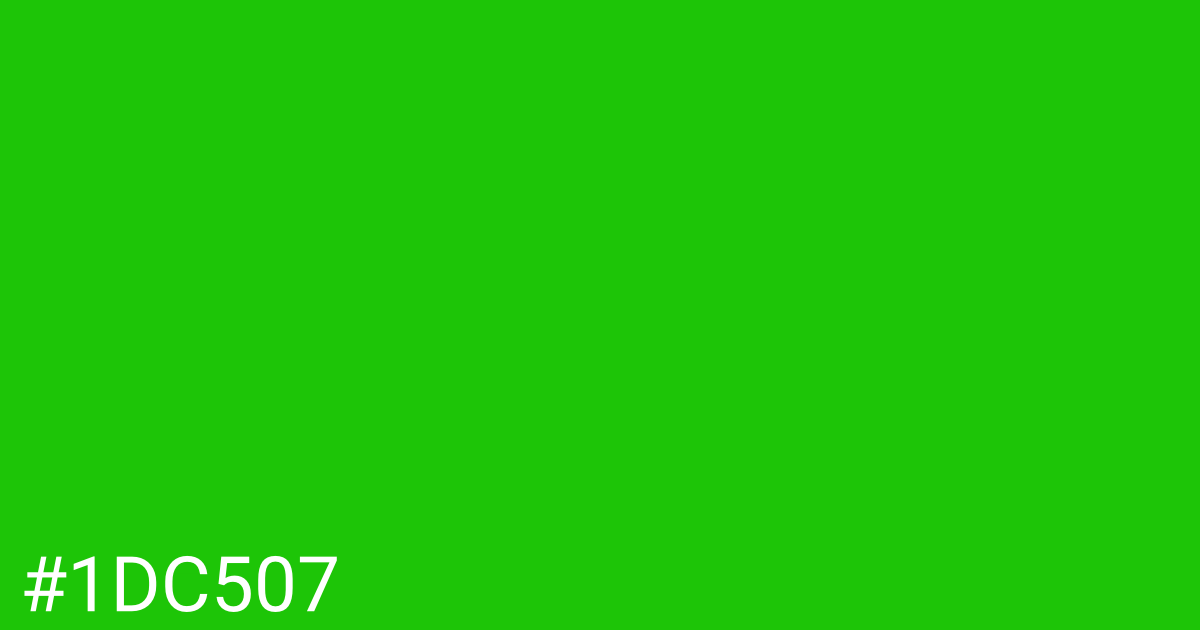 #1DC507